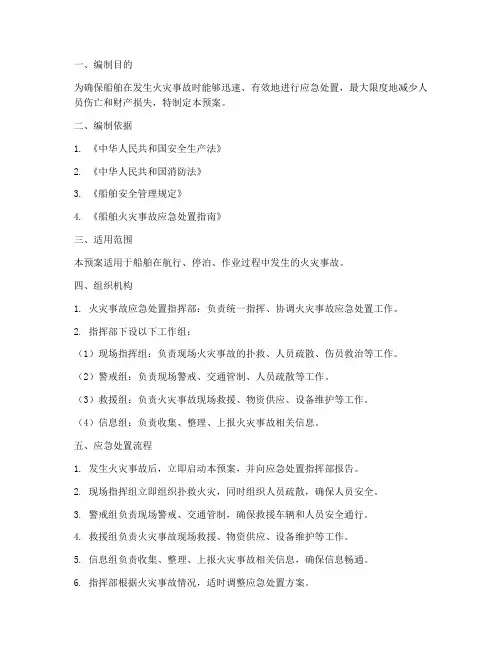 一、编制目的

为确保船舶在发生火灾事故时能够迅速、有效地进行应急处置，最大限度地减少人员伤亡和财产损失，特制定本预案。

二、编制依据

1. 《中华人民共和国安全生产法》

2. 《中华人民共和国消防法》

3. 《船舶安全管理规定》

4. 《船舶火灾事故应急处置指南》

三、适用范围

本预案适用于船舶在航行、停泊、作业过程中发生的火灾事故。

四、组织机构

1. 火灾事故应急处置指挥部：负责统一指挥、协调火灾事故应急处置工作。

2. 指挥部下设以下工作组：

（1）现场指挥组：负责现场火灾事故的扑救、人员疏散、伤员救治等工作。

（2）警戒组：负责现场警戒、交通管制、人员疏散等工作。

（3）救援组：负责火灾事故现场救援、物资供应、设备维护等工作。

（4）信息组：负责收集、整理、上报火灾事故相关信息。

五、应急处置流程

1. 发生火灾事故后，立即启动本预案，并向应急处置指挥部报告。

2. 现场指挥组立即组织扑救火灾，同时组织人员疏散，确保人员安全。

3. 警戒组负责现场警戒、交通管制，确保救援车辆和人员安全通行。

4. 救援组负责火灾事故现场救援、物资供应、设备维护等工作。

5. 信息组负责收集、整理、上报火灾事故相关信息，确保信息畅通。

6. 指挥部根据火灾事故情况，适时调整应急处置方案。